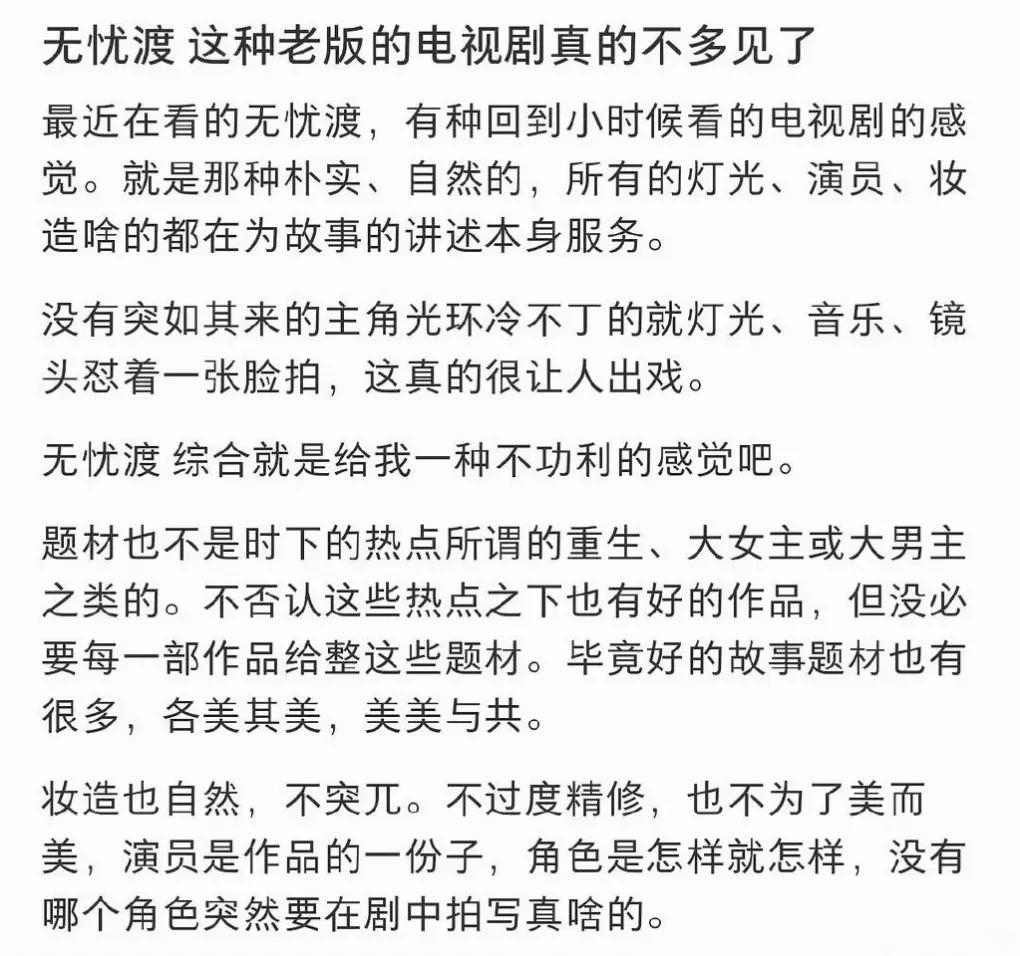 无忧渡 这种老版的电视剧真的不多见了

最近在看的无忧渡，有种回到小时候看的电视剧的感觉。就是那种朴实、自然的，所有的灯光、演员、妆造啥的都在为故事的讲述本身服务。

没有突如其来的主角光环冷不丁的就灯光、音乐、镜头怼着一张脸拍，这真的很让人出戏。

无忧渡 综合就是给我一种不功利的感觉吧。

题材也不是时下的热点所谓的重生、大女主或大男主之类的。不否认这些热点之下也有好的作品，但没必要每一部作品给整这些题材。毕竟好的故事题材也有很多，各美其美，美美与共。

妆造也自然，不突兀。不过度精修，也不为了美而美，演员是作品的一份子，角色是怎样就怎样，没有哪个角色突然要在剧中拍写真啥的。